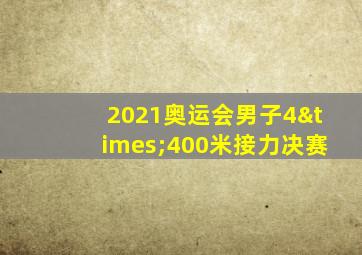 2021奥运会男子4&times;400米接力决赛